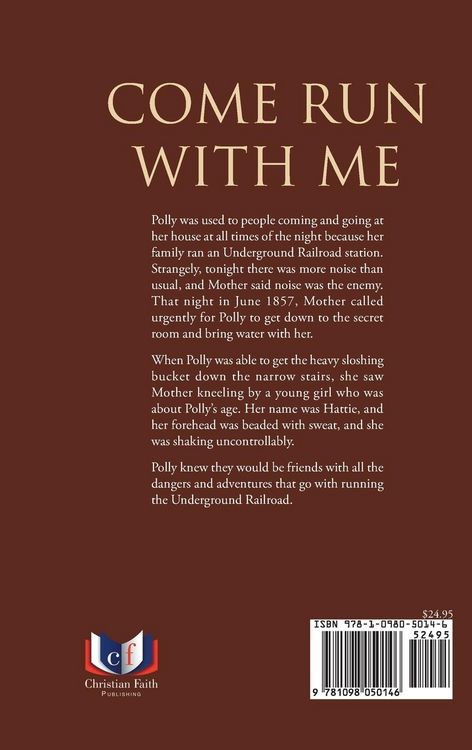 COME RUN WITH ME

Polly was used to people coming and going at her house at all times of the night because her family ran an Underground Railroad station. Strangely, tonight there was more noise than usual, and Mother said noise was the enemy. That night in June 1857, Mother called urgently for Polly to get down to the secret room and bring water with her.

When Polly was able to get the heavy sloshing bucket down the narrow stairs, she saw Mother kneeling by a young girl who was about Polly's age. Her name was Hattie, and her forehead was beaded with sweat, and she was shaking uncontrollably.

Polly knew they would be friends with all the dangers and adventures that go with running the Underground Railroad.

cf
Christian Faith
PUBLISHING

$24.95
ISBN 978-1-0980-5014-6
52495
9 781098 050146